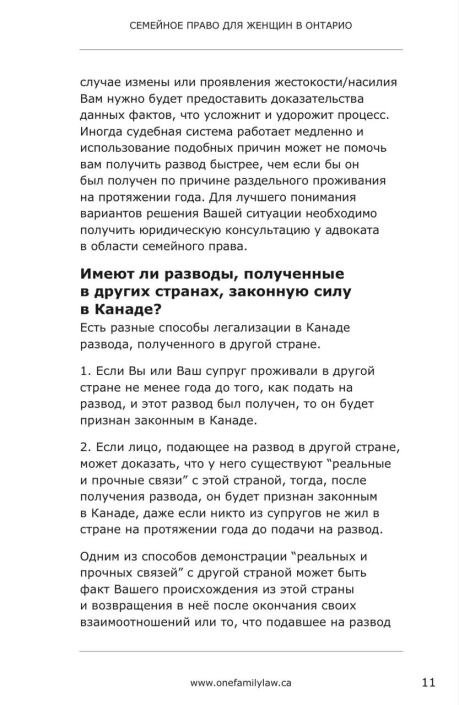 СЕМЕЙНОЕ ПРАВО ДЛЯ ЖЕНЩИН В ОНТАРИО

случае измены или проявления жестокости/насилия Вам нужно будет предоставить доказательства данных фактов, что усложнит и удорожит процесс. Иногда судебная система работает медленно и использование подобных причин может не помочь вам получить развод быстрее, чем если бы он был получен по причине раздельного проживания на протяжении года. Для лучшего понимания вариантов решения Вашей ситуации необходимо получить юридическую консультацию у адвоката в области семейного права.

Имеют ли разводы, полученные в других странах, законную силу в Канаде?

Есть разные способы легализации в Канаде развода, полученного в другой стране.

1. Если Вы или Ваш супруг проживали в другой стране не менее года до того, как подать на развод, и этот развод был получен, то он будет признан законным в Канаде.

2. Если лицо, подающее на развод в другой стране, может доказать, что у него существуют "реальные и прочные связи" с этой страной, тогда, после получения развода, он будет признан законным в Канаде, даже если никто из супругов не жил в стране на протяжении года до подачи на развод.

Одним из способов демонстрации "реальных и прочных связей" с другой страной может быть факт Вашего происхождения из этой страны и возвращения в неё после окончания своих взаимоотношений или то, что подавшее на развод

www.onefamilylaw.ca

11